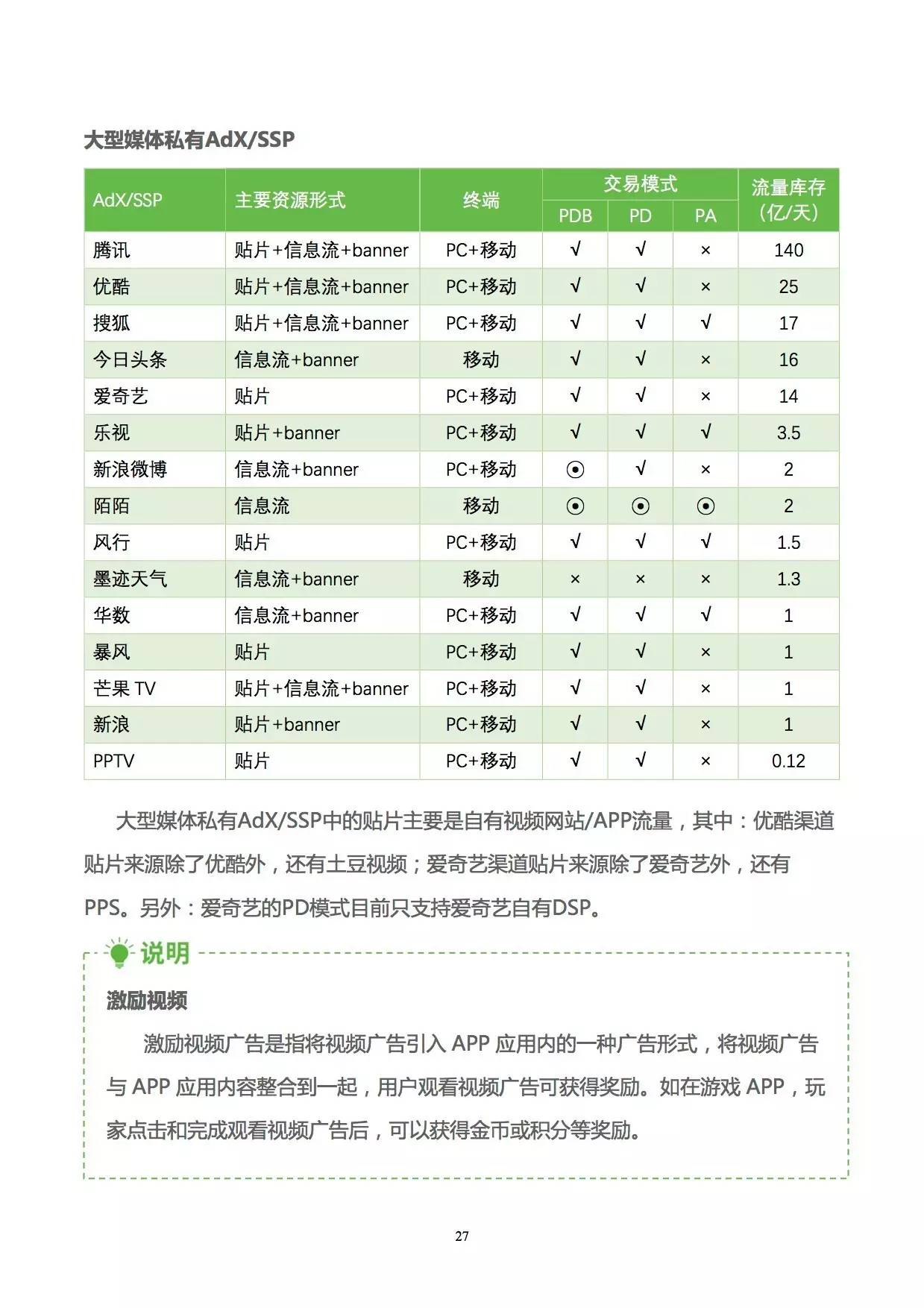 大型媒体私有AdX/SSP

| AdX/SSP | 主要资源形式 | 终端 | 交易模式 PDB | 交易模式 PD | 交易模式 PA | 流量库存（亿/天） |
|---|---|---|---|---|---|---|
| 腾讯 | 贴片+信息流+banner | PC+移动 | √ | √ | × | 140 |
| 优酷 | 贴片+信息流+banner | PC+移动 | √ | √ | × | 25 |
| 搜狐 | 贴片+信息流+banner | PC+移动 | √ | √ | √ | 17 |
| 今日头条 | 信息流+banner | 移动 | √ | √ | × | 16 |
| 爱奇艺 | 贴片 | PC+移动 | √ | √ | × | 14 |
| 乐视 | 贴片+banner | PC+移动 | √ | √ | √ | 3.5 |
| 新浪微博 | 信息流+banner | PC+移动 | ⊙ | √ | × | 2 |
| 陌陌 | 信息流 | 移动 | ⊙ | ⊙ | ⊙ | 2 |
| 风行 | 贴片 | PC+移动 | √ | √ | √ | 1.5 |
| 墨迹天气 | 信息流+banner | 移动 | × | × | × | 1.3 |
| 华数 | 信息流+banner | PC+移动 | √ | √ | √ | 1 |
| 暴风 | 贴片 | PC+移动 | √ | √ | × | 1 |
| 芒果 TV | 贴片+信息流+banner | PC+移动 | √ | √ | × | 1 |
| 新浪 | 贴片+banner | PC+移动 | √ | √ | × | 1 |
| PPTV | 贴片 | PC+移动 | √ | √ | × | 0.12 |

大型媒体私有AdX/SSP中的贴片主要是自有视频网站/APP流量，其中：优酷渠道贴片来源除了优酷外，还有土豆视频；爱奇艺渠道贴片来源除了爱奇艺外，还有PPS。另外：爱奇艺的PD模式目前只支持爱奇艺自有DSP。

说明

激励视频

激励视频广告是指将视频广告引入 APP 应用内的一种广告形式，将视频广告与 APP 应用内容整合到一起，用户观看视频广告可获得奖励。如在游戏 APP，玩家点击和完成观看视频广告后，可以获得金币或积分等奖励。

27